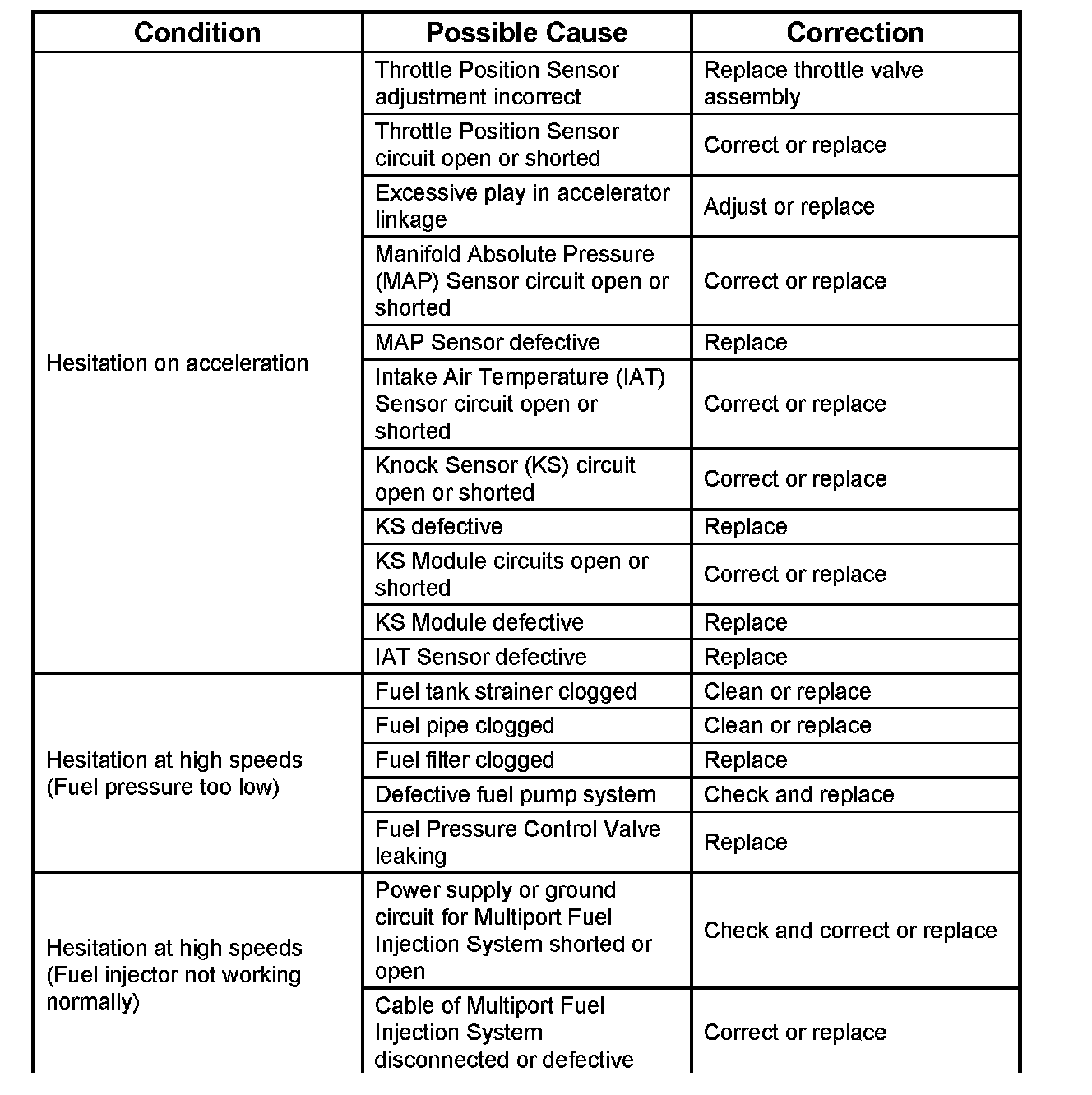 | Condition | Possible Cause | Correction |
|---|---|---|
| Hesitation on acceleration | Throttle Position Sensor adjustment incorrect | Replace throttle valve assembly |
| | Throttle Position Sensor circuit open or shorted | Correct or replace |
| | Excessive play in accelerator linkage | Adjust or replace |
| | Manifold Absolute Pressure (MAP) Sensor circuit open or shorted | Correct or replace |
| | MAP Sensor defective | Replace |
| | Intake Air Temperature (IAT) Sensor circuit open or shorted | Correct or replace |
| | Knock Sensor (KS) circuit open or shorted | Correct or replace |
| | KS defective | Replace |
| | KS Module circuits open or shorted | Correct or replace |
| | KS Module defective | Replace |
| | IAT Sensor defective | Replace |
| Hesitation at high speeds (Fuel pressure too low) | Fuel tank strainer clogged | Clean or replace |
| | Fuel pipe clogged | Clean or replace |
| | Fuel filter clogged | Replace |
| | Defective fuel pump system | Check and replace |
| | Fuel Pressure Control Valve leaking | Replace |
| Hesitation at high speeds (Fuel injector not working normally) | Power supply or ground circuit for Multiport Fuel Injection System shorted or open | Check and correct or replace |
| | Cable of Multiport Fuel Injection System disconnected or defective | Correct or replace |